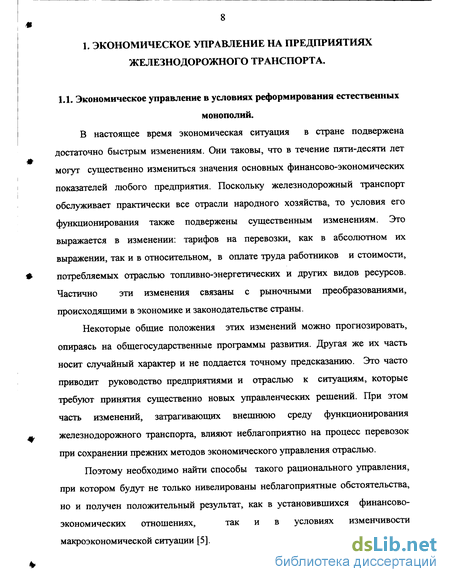 8

1. ЭКОНОМИЧЕСКОЕ УПРАВЛЕНИЕ НА ПРЕДПРИЯТИЯХ ЖЕЛЕЗНОДОРОЖНОГО ТРАНСПОРТА.

1.1. Экономическое управление в условиях реформирования естественных монополий.

В настоящее время экономическая ситуация в стране подвержена достаточно быстрым изменениям. Они таковы, что в течение пяти-десяти лет могут существенно измениться значения основных финансово-экономических показателей любого предприятия. Поскольку железнодорожный транспорт обслуживает практически все отрасли народного хозяйства, то условия его функционирования также подвержены существенным изменениям. Это выражается в изменении: тарифов на перевозки, как в абсолютном их выражении, так и в относительном, в оплате труда работников и стоимости, потребляемых отраслью топливно-энергетических и других видов ресурсов. Частично эти изменения связаны с рыночными преобразованиями, происходящими в экономике и законодательстве страны.

Некоторые общие положения этих изменений можно прогнозировать, опираясь на общегосударственные программы развития. Другая же их часть носит случайный характер и не поддается точному предсказанию. Это часто приводит руководство предприятиями и отраслью к ситуациям, которые требуют принятия существенно новых управленческих решений. При этом часть изменений, затрагивающих внешнюю среду функционирования железнодорожного транспорта, влияют неблагоприятно на процесс перевозок при сохранении прежних методов экономического управления отраслью.

Поэтому необходимо найти способы такого рационального управления, при котором будут не только нивелированы неблагоприятные обстоятельства, но и получен положительный результат, как в установившихся финансово-экономических отношениях, так и в условиях изменчивости макроэкономической ситуации [5].

dsLib.net
библиотека диссертаций